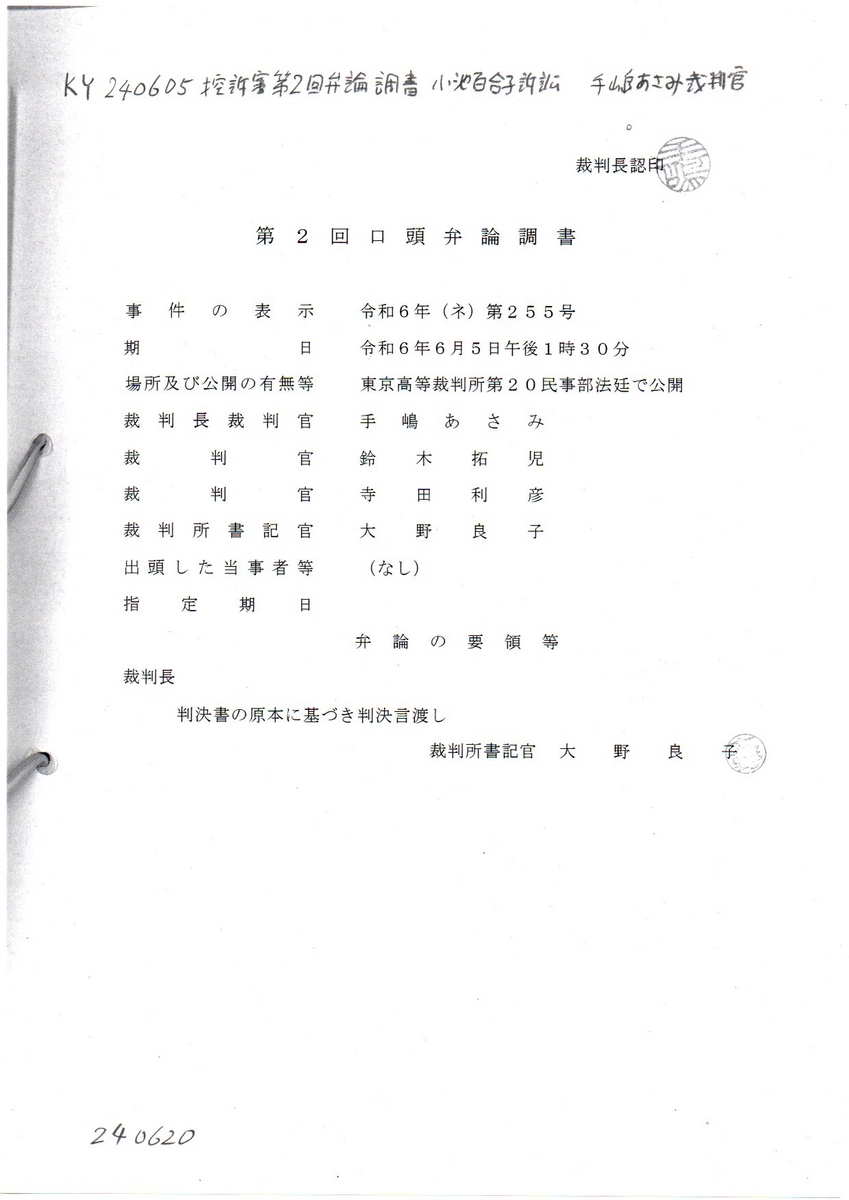 KY 240605 控訴審第2回弁論調書 小池百合子訴訟 手嶋あさみ裁判官

裁判長認印

第2回口頭弁論調書

事件の表示 令和6年(ネ)第255号
期日 令和6年6月5日午後1時30分
場所及び公開の有無等 東京高等裁判所第20民事部法廷で公開
裁判長裁判官 手嶋あさみ
裁判官 鈴木拓児
裁判官 寺田利彦
裁判所書記官 大野良子
出頭した当事者等 (なし)
指定期日

弁論の要領等

裁判長

判決書の原本に基づき判決言渡し

裁判所書記官 大野良子

240620